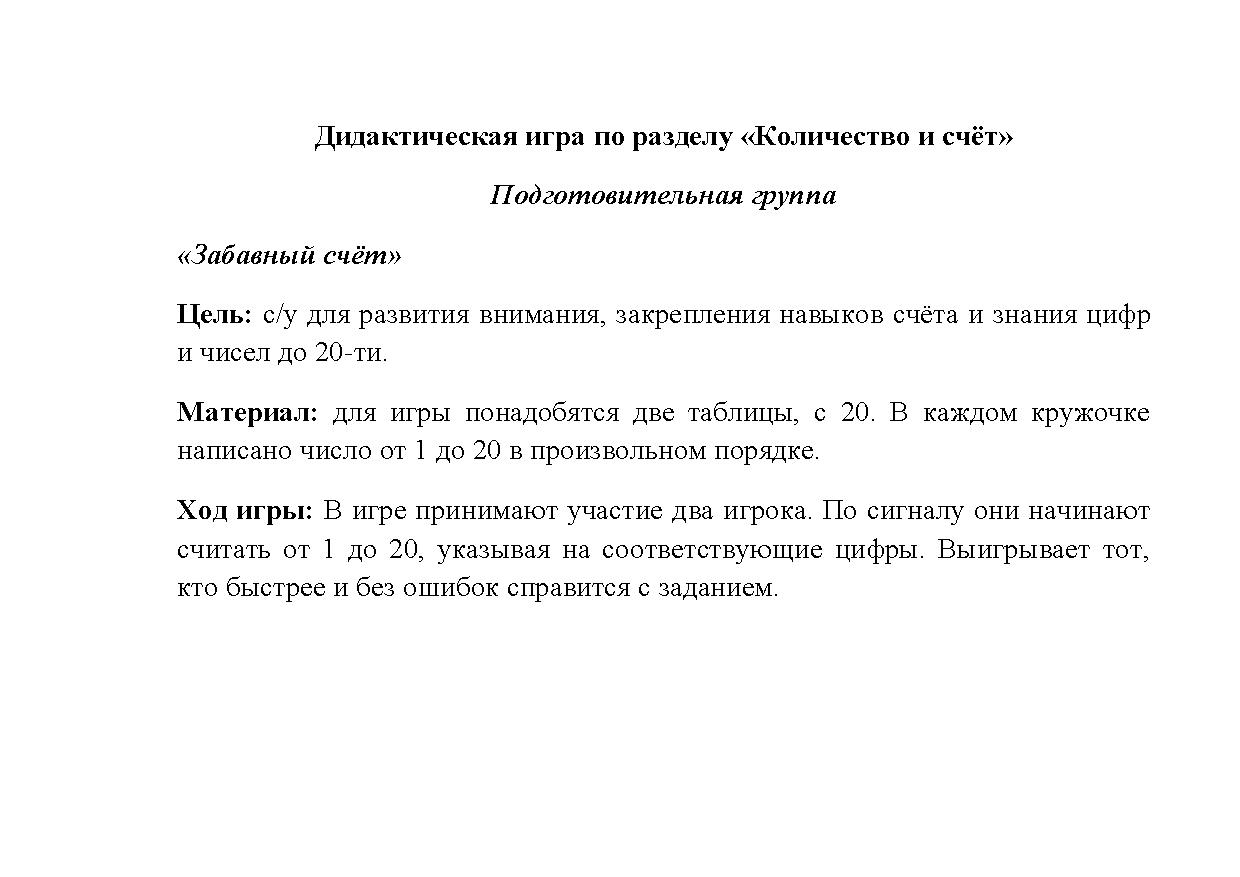 Дидактическая игра по разделу «Количество и счёт»

Подготовительная группа

«Забавный счёт»

Цель: с/у для развития внимания, закрепления навыков счёта и знания цифр и чисел до 20-ти.

Материал: для игры понадобятся две таблицы, с 20. В каждом кружочке написано число от 1 до 20 в произвольном порядке.

Ход игры: В игре принимают участие два игрока. По сигналу они начинают считать от 1 до 20, указывая на соответствующие цифры. Выигрывает тот, кто быстрее и без ошибок справится с заданием.